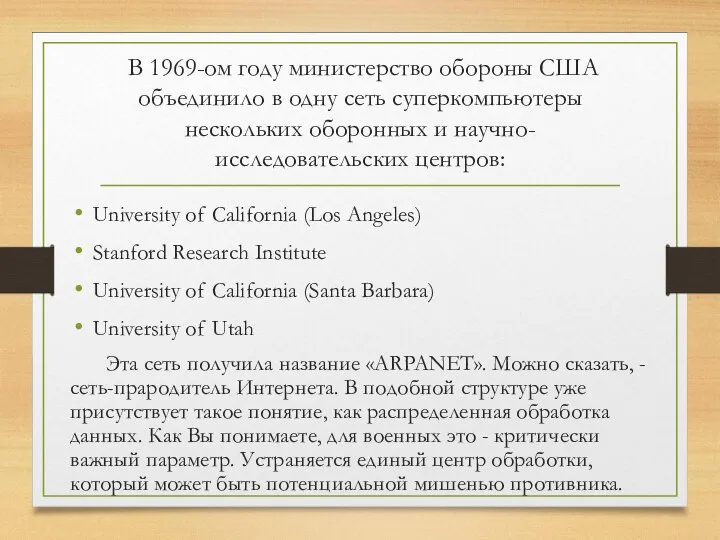 В 1969-ом году министерство обороны США объединило в одну сеть суперкомпьютеры нескольких оборонных и научно-исследовательских центров:

• University of California (Los Angeles)
• Stanford Research Institute
• University of California (Santa Barbara)
• University of Utah

Эта сеть получила название «ARPANET». Можно сказать, - сеть-прародитель Интернета. В подобной структуре уже присутствует такое понятие, как распределенная обработка данных. Как Вы понимаете, для военных это - критически важный параметр. Устраняется единый центр обработки, который может быть потенциальной мишенью противника.